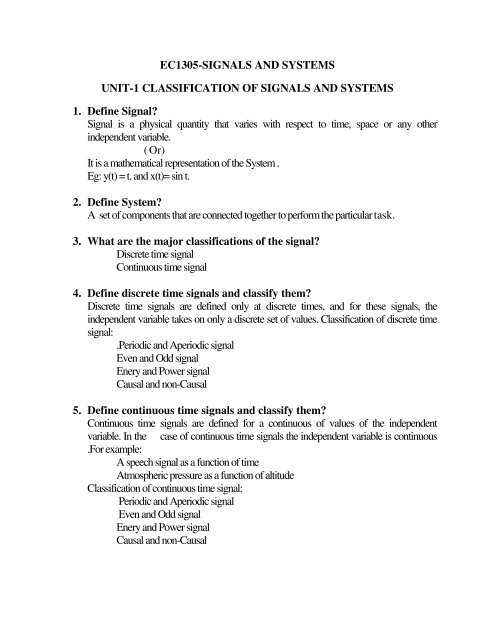 EC1305-SIGNALS AND SYSTEMS

UNIT-1 CLASSIFICATION OF SIGNALS AND SYSTEMS

1. Define Signal?
Signal is a physical quantity that varies with respect to time, space or any other independent variable.
( Or)
It is a mathematical representation of the System .
Eg: y(t) = t. and x(t)= sin t.

2. Define System?
A set of components that are connected together to perform the particular task.

3. What are the major classifications of the signal?
Discrete time signal
Continuous time signal

4. Define discrete time signals and classify them?
Discrete time signals are defined only at discrete times, and for these signals, the independent variable takes on only a discrete set of values. Classification of discrete time signal:
.Periodic and Aperiodic signal
Even and Odd signal
Enery and Power signal
Causal and non-Causal

5. Define continuous time signals and classify them?
Continuous time signals are defined for a continuous of values of the independent variable. In the case of continuous time signals the independent variable is continuous .For example:
A speech signal as a function of time
Atmospheric pressure as a function of altitude
Classification of continuous time signal:
Periodic and Aperiodic signal
Even and Odd signal
Enery and Power signal
Causal and non-Causal